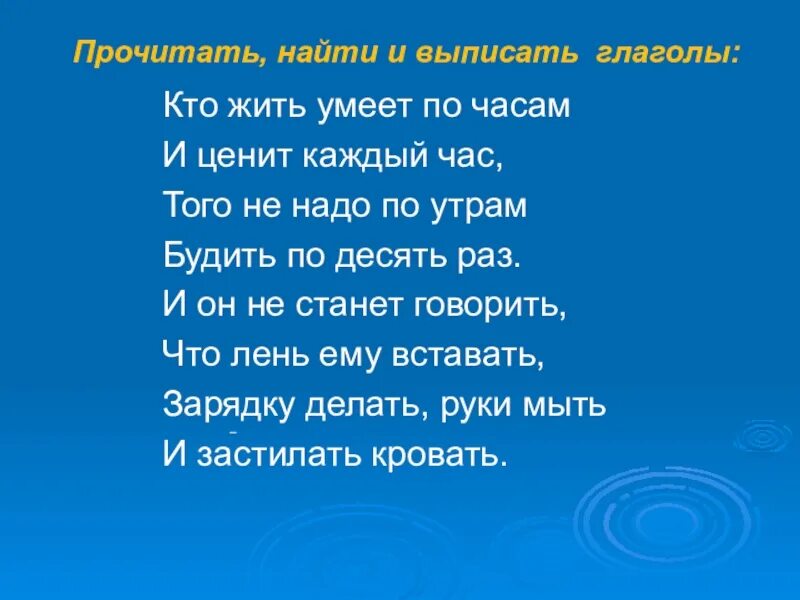 Прочитать, найти и выписать глаголы:

Кто жить умеет по часам
И ценит каждый час,
Того не надо по утрам
Будить по десять раз.
И он не станет говорить,
Что лень ему вставать,
Зарядку делать, руки мыть
И застилать кровать.